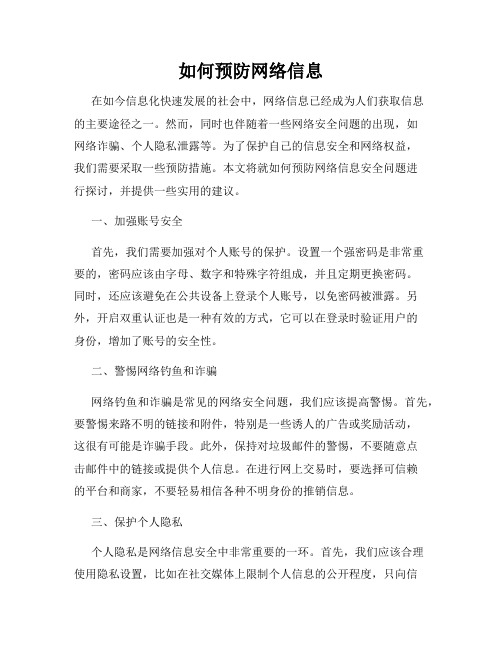 如何预防网络信息

在如今信息化快速发展的社会中，网络信息已经成为人们获取信息的主要途径之一。然而，同时也伴随着一些网络安全问题的出现，如网络诈骗、个人隐私泄露等。为了保护自己的信息安全和网络权益，我们需要采取一些预防措施。本文将就如何预防网络信息安全问题进行探讨，并提供一些实用的建议。

一、加强账号安全

首先，我们需要加强对个人账号的保护。设置一个强密码是非常重要的，密码应该由字母、数字和特殊字符组成，并且定期更换密码。同时，还应该避免在公共设备上登录个人账号，以免密码被泄露。另外，开启双重认证也是一种有效的方式，它可以在登录时验证用户的身份，增加了账号的安全性。

二、警惕网络钓鱼和诈骗

网络钓鱼和诈骗是常见的网络安全问题，我们应该提高警惕。首先，要警惕来路不明的链接和附件，特别是一些诱人的广告或奖励活动，这很有可能是诈骗手段。此外，保持对垃圾邮件的警惕，不要随意点击邮件中的链接或提供个人信息。在进行网上交易时，要选择可信赖的平台和商家，不要轻易相信各种不明身份的推销信息。

三、保护个人隐私

个人隐私是网络信息安全中非常重要的一环。首先，我们应该合理使用隐私设置，比如在社交媒体上限制个人信息的公开程度，只向信